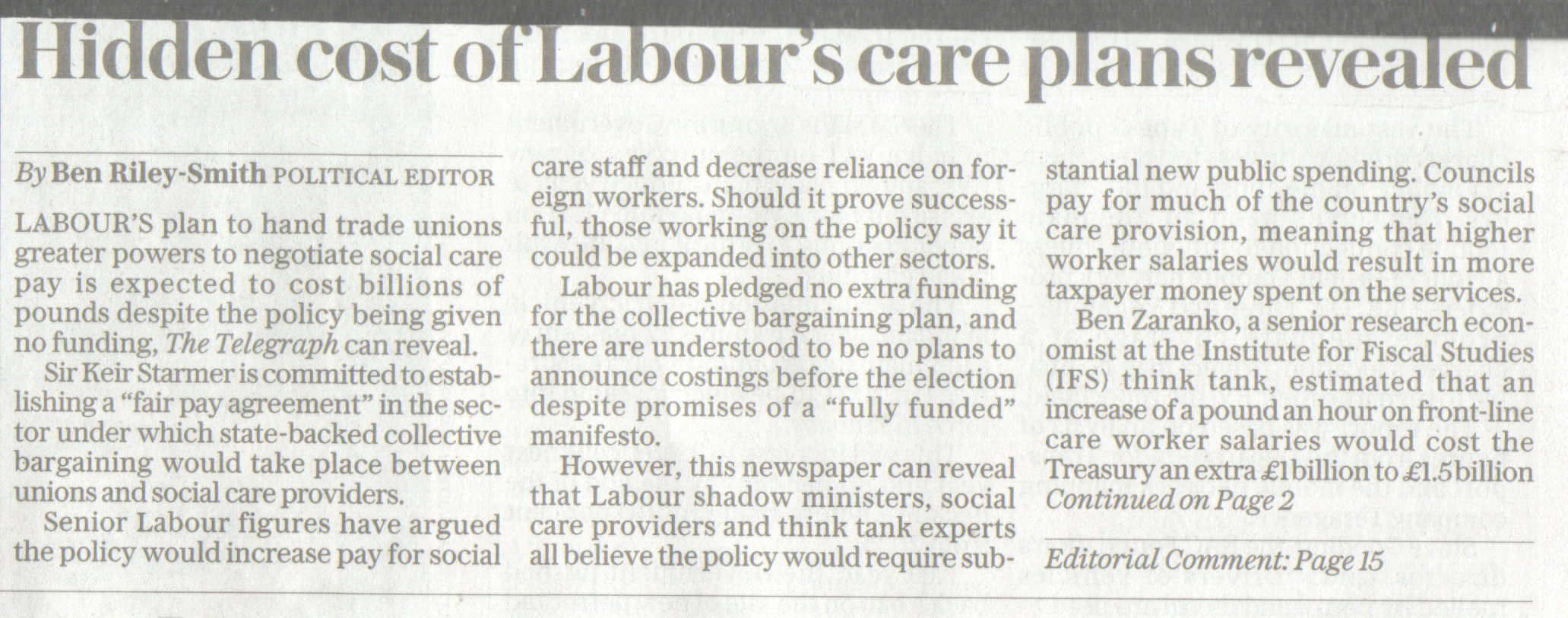 Hidden cost of Labour's care plans revealed

By Ben Riley-Smith POLITICAL EDITOR

LABOUR'S plan to hand trade unions greater powers to negotiate social care pay is expected to cost billions of pounds despite the policy being given no funding, The Telegraph can reveal.

Sir Keir Starmer is committed to establishing a "fair pay agreement" in the sector under which state-backed collective bargaining would take place between unions and social care providers.

Senior Labour figures have argued the policy would increase pay for social care staff and decrease reliance on foreign workers. Should it prove successful, those working on the policy say it could be expanded into other sectors.

Labour has pledged no extra funding for the collective bargaining plan, and there are understood to be no plans to announce costings before the election despite promises of a "fully funded" manifesto.

However, this newspaper can reveal that Labour shadow ministers, social care providers and think tank experts all believe the policy would require substantial new public spending. Councils pay for much of the country's social care provision, meaning that higher worker salaries would result in more taxpayer money spent on the services.

Ben Zaranko, a senior research economist at the Institute for Fiscal Studies (IFS) think tank, estimated that an increase of a pound an hour on front-line care worker salaries would cost the Treasury an extra £1billion to £1.5billion
Continued on Page 2

Editorial Comment: Page 15